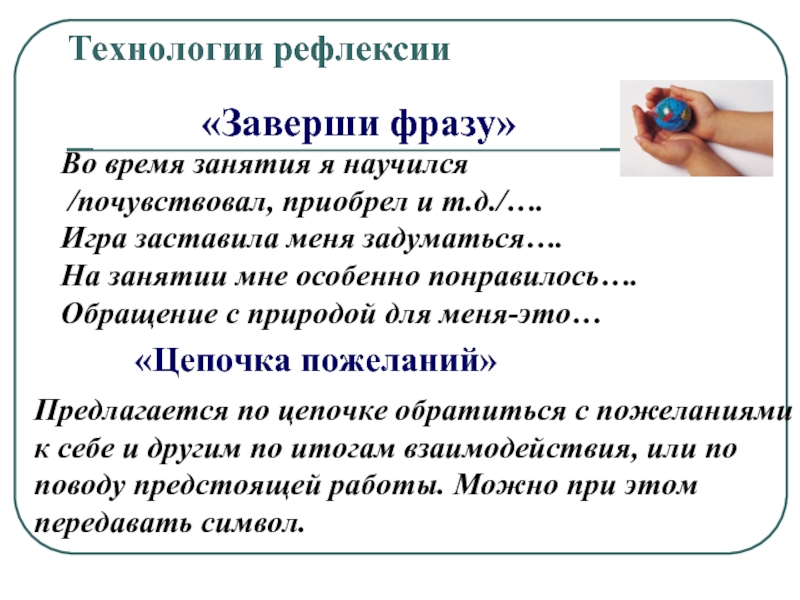 Технологии рефлексии

«Заверши фразу»

Во время занятия я научился /почувствовал, приобрел и т.д./….
Игра заставила меня задуматься….
На занятии мне особенно понравилось….
Обращение с природой для меня-это…

«Цепочка пожеланий»

Предлагается по цепочке обратиться с пожеланиями к себе и другим по итогам взаимодействия, или по поводу предстоящей работы. Можно при этом передавать символ.